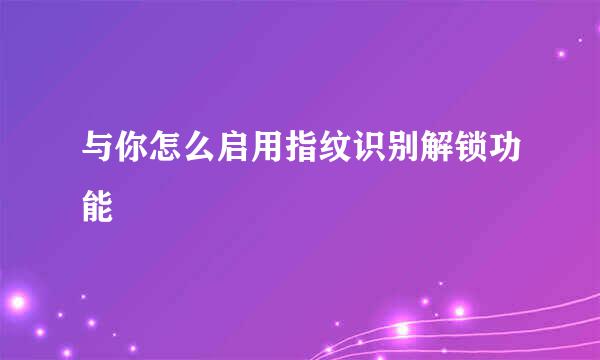 与你怎么启用指纹识别解锁功能